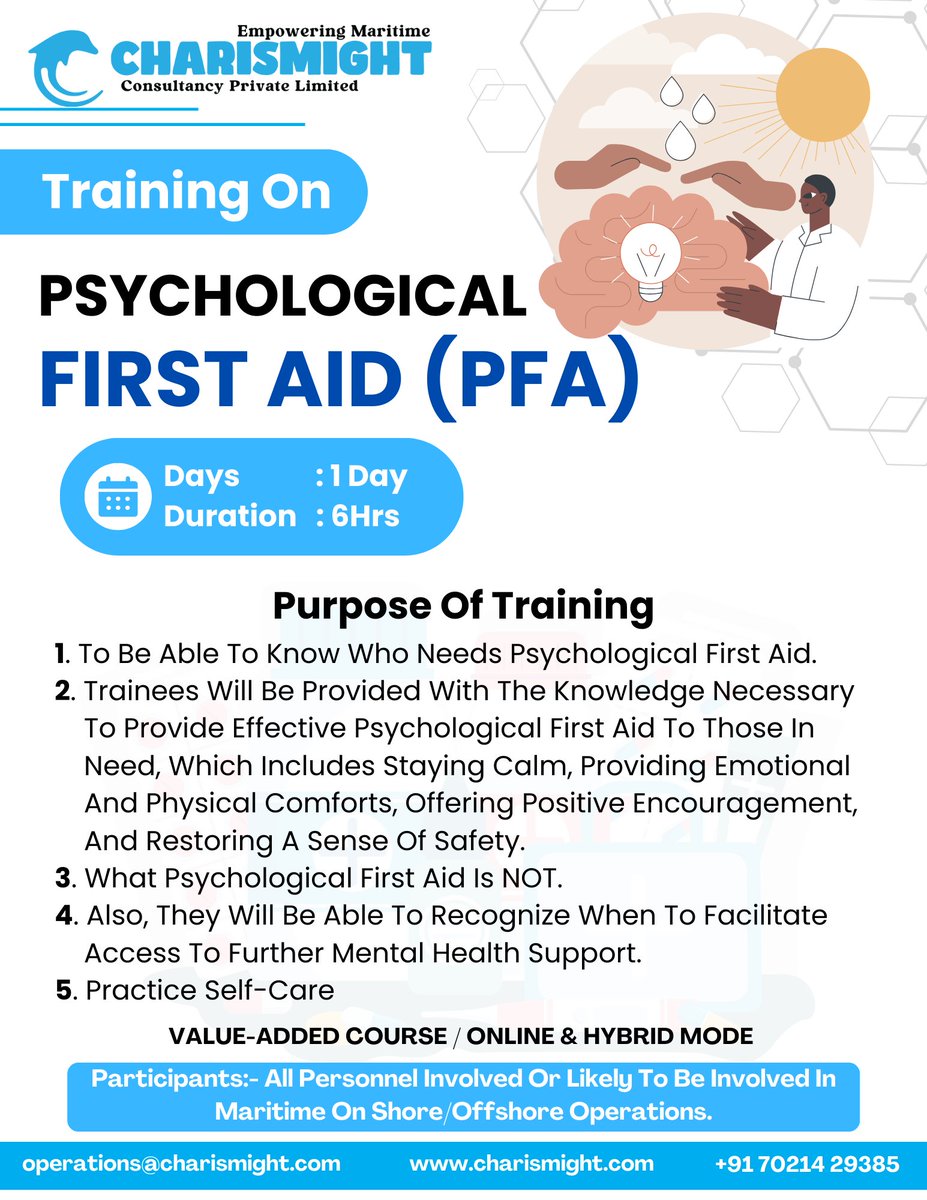 Empowering Maritime
CHARISMIGHT
Consultancy Private Limited

Training On

PSYCHOLOGICAL
FIRST AID (PFA)

Days : 1 Day
Duration : 6Hrs

Purpose Of Training

1. To Be Able To Know Who Needs Psychological First Aid.
2. Trainees Will Be Provided With The Knowledge Necessary To Provide Effective Psychological First Aid To Those In Need, Which Includes Staying Calm, Providing Emotional And Physical Comforts, Offering Positive Encouragement, And Restoring A Sense Of Safety.
3. What Psychological First Aid Is NOT.
4. Also, They Will Be Able To Recognize When To Facilitate Access To Further Mental Health Support.
5. Practice Self-Care

VALUE-ADDED COURSE / ONLINE & HYBRID MODE

Participants:- All Personnel Involved Or Likely To Be Involved In Maritime On Shore/Offshore Operations.

operations@charismight.com www.charismight.com +91 70214 29385